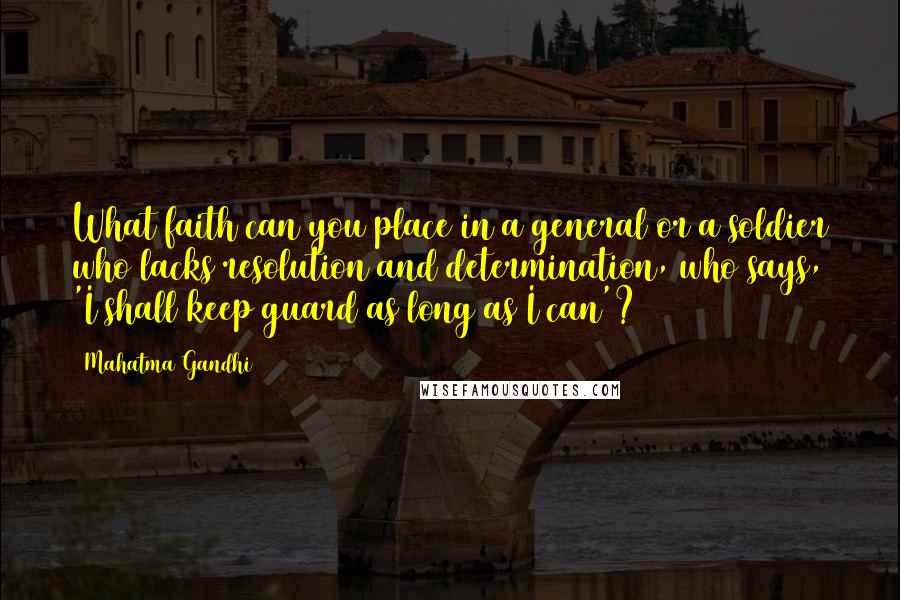 What faith can you place in a general or a soldier who lacks resolution and determination, who says, 'I shall keep guard as long as I can'?

Mahatma Gandhi

WISEFAMOUSQUOTES.COM